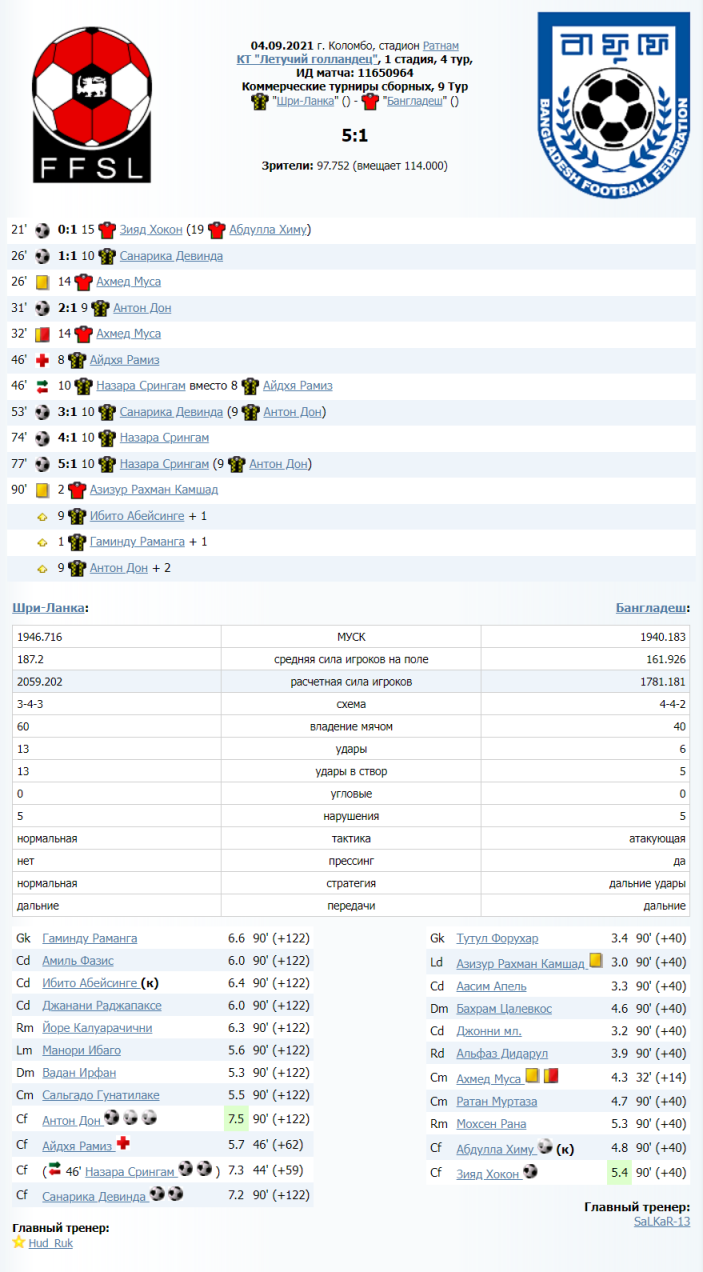 FFSL

04.09.2021 г. Коломбо, стадион Ратнам
КТ "Летучий голландец", 1 стадия, 4 тур, ИД матча: 11650964
Коммерческие турниры сборных, 9 Тур
"Шри-Ланка" () - "Бангладеш" ()

5:1

Зрители: 97.752 (вмещает 114.000)

BANGLADESH FOOTBALL FEDERATION

21' 0:1 15 Зияд Хокон (19 Абдулла Химу)
26' 1:1 10 Санарика Девинда
26' 14 Ахмед Муса
31' 2:1 9 Антон Дон
32' 14 Ахмед Муса
46' 8 Айдхя Рамиз
46' 10 Назара Срингам вместо 8 Айдхя Рамиз
53' 3:1 10 Санарика Девинда (9 Антон Дон)
74' 4:1 10 Назара Срингам
77' 5:1 10 Назара Срингам (9 Антон Дон)
90' 2 Азизур Рахман Камшад
9 Ибито Абейсинге + 1
1 Гаминду Раманга + 1
9 Антон Дон + 2

Шри-Ланка:

Бангладеш:

| 1946.716 | МУСК | 1940.183 |
|---|---|---|
| 187.2 | средняя сила игроков на поле | 161.926 |
| 2059.202 | расчетная сила игроков | 1781.181 |
| 3-4-3 | схема | 4-4-2 |
| 60 | владение мячом | 40 |
| 13 | удары | 6 |
| 13 | удары в створ | 5 |
| 0 | угловые | 0 |
| 5 | нарушения | 5 |
| нормальная | тактика | атакующая |
| нет | прессинг | да |
| нормальная | стратегия | дальние удары |
| дальние | передачи | дальние |

| Gk | Гаминду Раманга | 6.6 | 90' (+122) |
|---|---|---|---|
| Cd | Амиль Фазис | 6.0 | 90' (+122) |
| Cd | Ибито Абейсинге (к) | 6.4 | 90' (+122) |
| Cd | Джанани Раджапаксе | 6.0 | 90' (+122) |
| Rm | Йоре Калуарачични | 6.3 | 90' (+122) |
| Lm | Манори Ибаго | 5.6 | 90' (+122) |
| Dm | Вадан Ирфан | 5.3 | 90' (+122) |
| Cm | Сальгадо Гунатилаке | 5.5 | 90' (+122) |
| Cf | Антон Дон | 7.5 | 90' (+122) |
| Cf | Айдхя Рамиз | 5.7 | 46' (+62) |
| Cf | ( 46' Назара Срингам ) | 7.3 | 44' (+59) |
| Cf | Санарика Девинда | 7.2 | 90' (+122) |

Главный тренер:
Hud_Ruk

| Gk | Тутул Форухар | 3.4 | 90' (+40) |
|---|---|---|---|
| Ld | Азизур Рахман Камшад | 3.0 | 90' (+40) |
| Cd | Аасим Апель | 3.3 | 90' (+40) |
| Dm | Бахрам Цалевкос | 4.6 | 90' (+40) |
| Cd | Джонни мл. | 3.2 | 90' (+40) |
| Rd | Альфаз Дидарул | 3.9 | 90' (+40) |
| Cm | Ахмед Муса | 4.3 | 32' (+14) |
| Cm | Ратан Муртаза | 4.7 | 90' (+40) |
| Rm | Мохсен Рана | 5.3 | 90' (+40) |
| Cf | Абдулла Химу (к) | 4.8 | 90' (+40) |
| Cf | Зияд Хокон | 5.4 | 90' (+40) |

Главный тренер:
SaLKaR-13